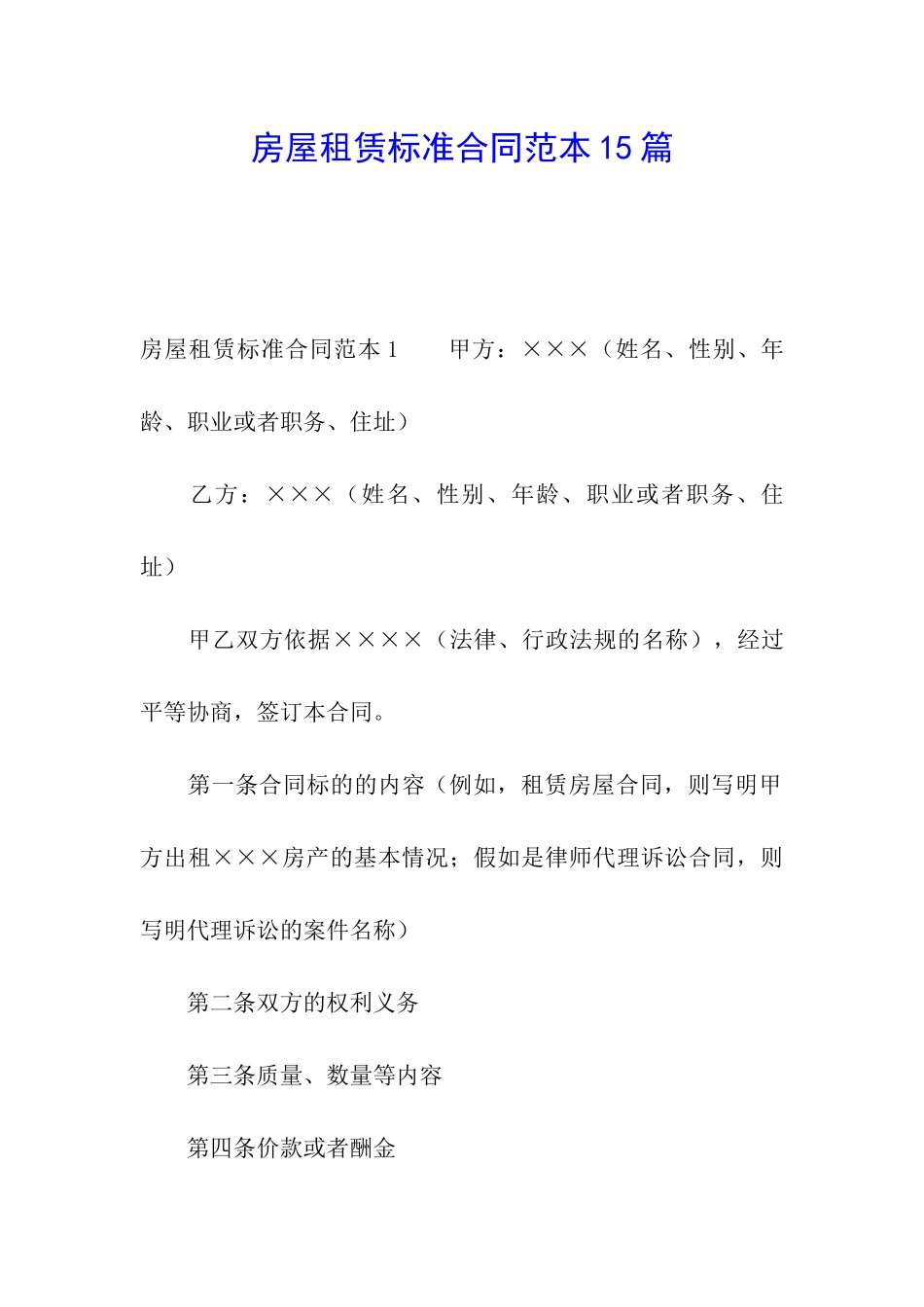 房屋租赁标准合同范本15篇

房屋租赁标准合同范本1　　甲方：×××（姓名、性别、年龄、职业或者职务、住址）

乙方：×××（姓名、性别、年龄、职业或者职务、住址）

甲乙双方依据××××（法律、行政法规的名称），经过平等协商，签订本合同。

第一条合同标的的内容（例如，租赁房屋合同，则写明甲方出租×××房产的基本情况；假如是律师代理诉讼合同，则写明代理诉讼的案件名称）

第二条双方的权利义务

第三条质量、数量等内容

第四条价款或者酬金